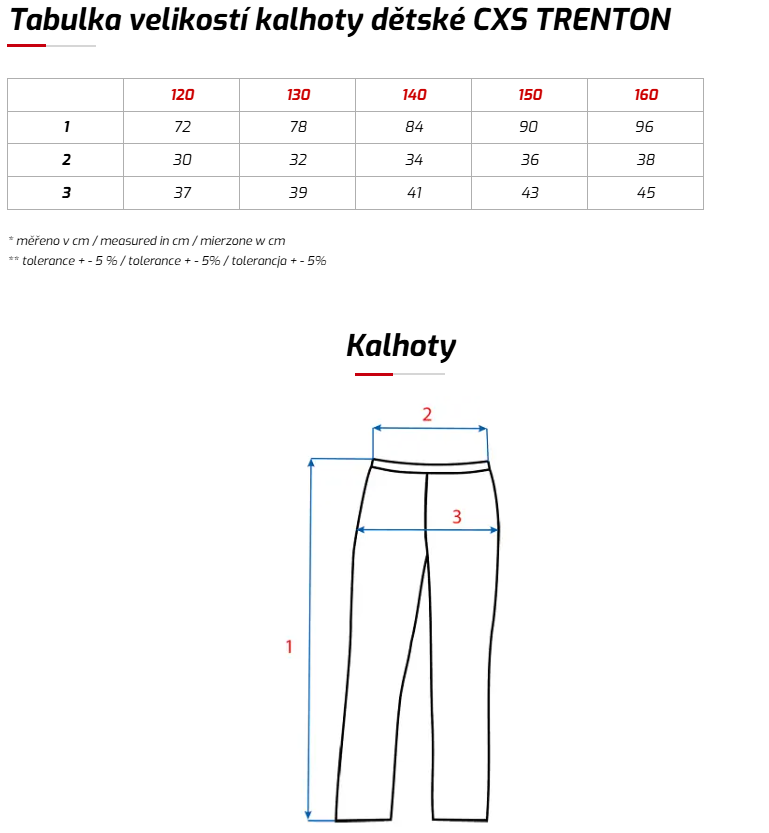 Tabulka velikostí kalhoty dětské CXS TRENTON

| | 120 | 130 | 140 | 150 | 160 |
|---|---|---|---|---|---|
| 1 | 72 | 78 | 84 | 90 | 96 |
| 2 | 30 | 32 | 34 | 36 | 38 |
| 3 | 37 | 39 | 41 | 43 | 45 |

* měřeno v cm / measured in cm / mierzone w cm
** tolerance + - 5 % / tolerance + - 5% / tolerancja + - 5%

Kalhoty

2
3
1